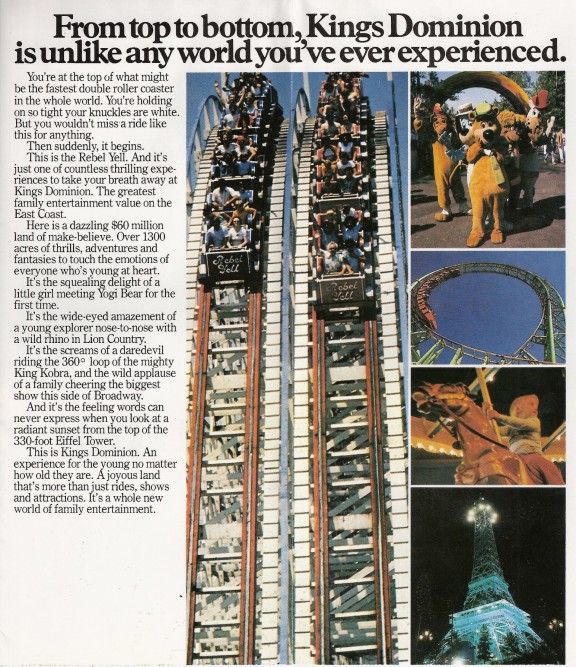 From top to bottom, Kings Dominion is unlike any world you've ever experienced.

You're at the top of what might be the fastest double roller coaster in the whole world. You're holding on so tight your knuckles are white. But you wouldn't miss a ride like this for anything.

Then suddenly, it begins.

This is the Rebel Yell. And it's just one of countless thrilling experiences to take your breath away at Kings Dominion. The greatest family entertainment value on the East Coast.

Here is a dazzling $60 million land of make-believe. Over 1300 acres of thrills, adventures and fantasies to touch the emotions of everyone who's young at heart.

It's the squealing delight of a little girl meeting Yogi Bear for the first time.

It's the wide-eyed amazement of a young explorer nose-to-nose with a wild rhino in Lion Country.

It's the screams of a daredevil riding the 360° loop of the mighty King Kobra, and the wild applause of a family cheering the biggest show this side of Broadway.

And it's the feeling words can never express when you look at a radiant sunset from the top of the 330-foot Eiffel Tower.

This is Kings Dominion. An experience for the young no matter how old they are. A joyous land that's more than just rides, shows and attractions. It's a whole new world of family entertainment.

Rebel Yell

Rebel Yell